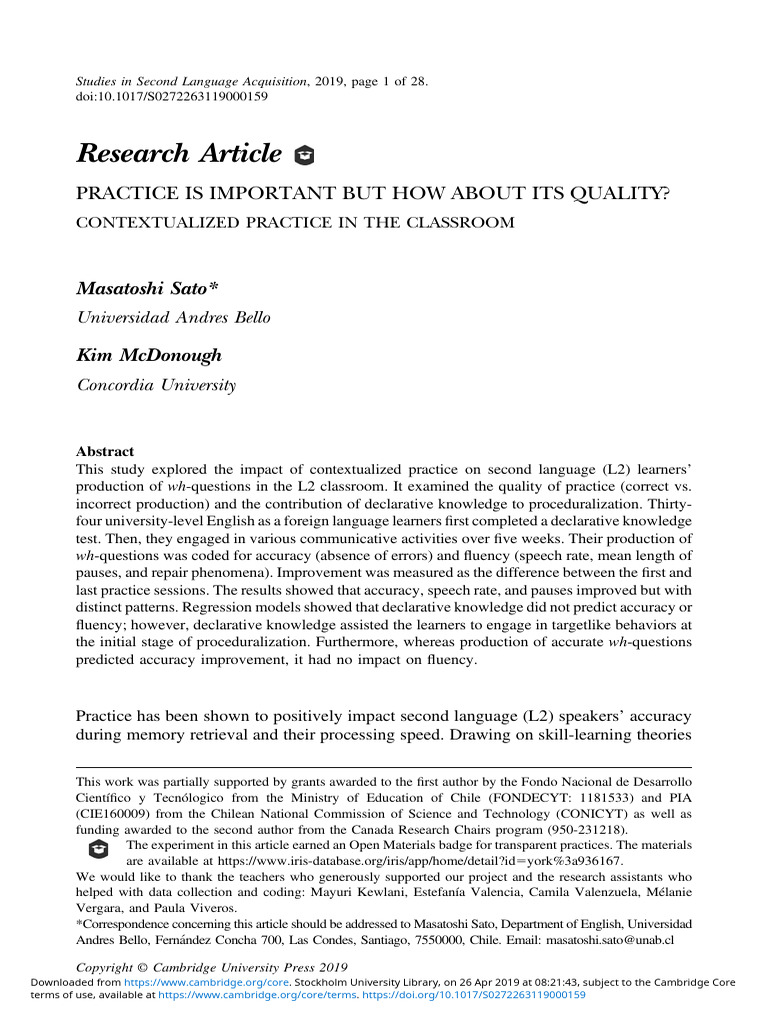 Studies in Second Language Acquisition, 2019, page 1 of 28.
doi:10.1017/S0272263119000159

Research Article

PRACTICE IS IMPORTANT BUT HOW ABOUT ITS QUALITY?

CONTEXTUALIZED PRACTICE IN THE CLASSROOM

Masatoshi Sato*

Universidad Andres Bello

Kim McDonough

Concordia University

Abstract

This study explored the impact of contextualized practice on second language (L2) learners' production of wh-questions in the L2 classroom. It examined the quality of practice (correct vs. incorrect production) and the contribution of declarative knowledge to proceduralization. Thirty-four university-level English as a foreign language learners first completed a declarative knowledge test. Then, they engaged in various communicative activities over five weeks. Their production of wh-questions was coded for accuracy (absence of errors) and fluency (speech rate, mean length of pauses, and repair phenomena). Improvement was measured as the difference between the first and last practice sessions. The results showed that accuracy, speech rate, and pauses improved but with distinct patterns. Regression models showed that declarative knowledge did not predict accuracy or fluency; however, declarative knowledge assisted the learners to engage in targetlike behaviors at the initial stage of proceduralization. Furthermore, whereas production of accurate wh-questions predicted accuracy improvement, it had no impact on fluency.

Practice has been shown to positively impact second language (L2) speakers' accuracy during memory retrieval and their processing speed. Drawing on skill-learning theories

This work was partially supported by grants awarded to the first author by the Fondo Nacional de Desarrollo Científico y Tecnólogico from the Ministry of Education of Chile (FONDECYT: 1181533) and PIA (CIE160009) from the Chilean National Commission of Science and Technology (CONICYT) as well as funding awarded to the second author from the Canada Research Chairs program (950-231218).

The experiment in this article earned an Open Materials badge for transparent practices. The materials are available at https://www.iris-database.org/iris/app/home/detail?id=york%3a936167.

We would like to thank the teachers who generously supported our project and the research assistants who helped with data collection and coding: Mayuri Kewlani, Estefanía Valencia, Camila Valenzuela, Mélanie Vergara, and Paula Viveros.

*Correspondence concerning this article should be addressed to Masatoshi Sato, Department of English, Universidad Andres Bello, Fernández Concha 700, Las Condes, Santiago, 7550000, Chile. Email: masatoshi.sato@unab.cl

Copyright © Cambridge University Press 2019

Downloaded from https://www.cambridge.org/core. Stockholm University Library, on 26 Apr 2019 at 08:21:43, subject to the Cambridge Core terms of use, available at https://www.cambridge.org/core/terms. https://doi.org/10.1017/S0272263119000159